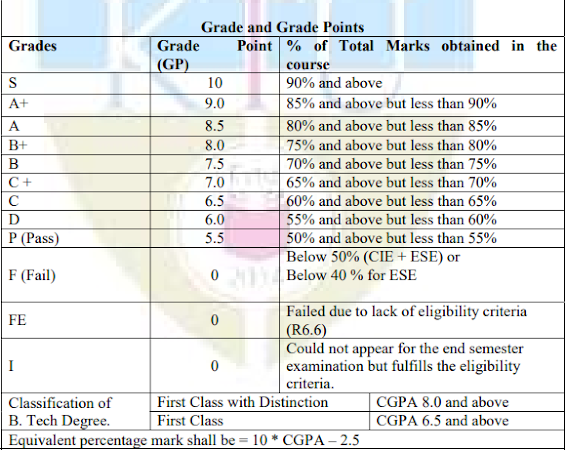 Grade and Grade Points

| Grades | Grade Point (GP) | % of Total Marks obtained in the course |
|---|---|---|
| S | 10 | 90% and above |
| A+ | 9.0 | 85% and above but less than 90% |
| A | 8.5 | 80% and above but less than 85% |
| B+ | 8.0 | 75% and above but less than 80% |
| B | 7.5 | 70% and above but less than 75% |
| C + | 7.0 | 65% and above but less than 70% |
| C | 6.5 | 60% and above but less than 65% |
| D | 6.0 | 55% and above but less than 60% |
| P (Pass) | 5.5 | 50% and above but less than 55% |
| F (Fail) | 0 | Below 50% (CIE + ESE) or Below 40 % for ESE |
| FE | 0 | Failed due to lack of eligibility criteria (R6.6) |
| I | 0 | Could not appear for the end semester examination but fulfills the eligibility criteria. |

| Classification of B. Tech Degree. | First Class with Distinction | CGPA 8.0 and above |
|---|---|---|
| | First Class | CGPA 6.5 and above |

Equivalent percentage mark shall be = 10 * CGPA – 2.5